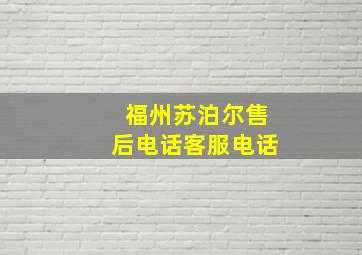 福州苏泊尔售后电话客服电话